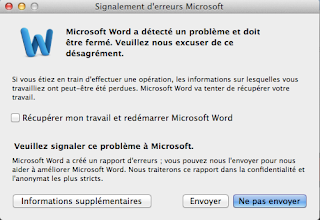 Signalement d'erreurs Microsoft

Microsoft Word a détecté un problème et doit être fermé. Veuillez nous excuser de ce désagrément.

Si vous étiez en train d'effectuer une opération, les informations sur lesquelles vous travailliez ont peut-être été perdues. Microsoft Word va tenter de récupérer votre travail.

Récupérer mon travail et redémarrer Microsoft Word

Veuillez signaler ce problème à Microsoft.

Microsoft Word a créé un rapport d'erreurs ; vous pouvez nous l'envoyer pour nous aider à améliorer Microsoft Word. Nous traiterons ce rapport dans la confidentialité et l'anonymat les plus stricts.

Informations supplémentaires

Envoyer

Ne pas envoyer